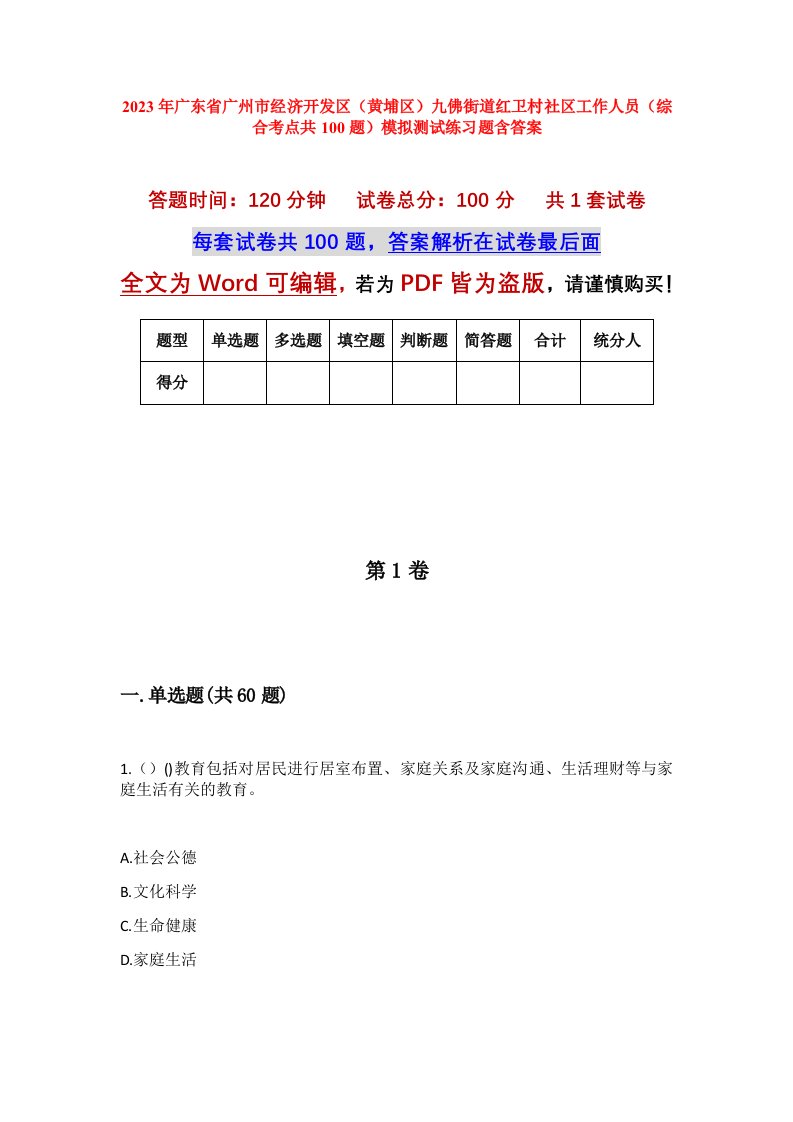 2023年广东省广州市经济开发区（黄埔区）九佛街道红卫村社区工作人员（综合考点共100题）模拟测试练习题含答案

答题时间：120分钟　　试卷总分：100分　　共1套试卷

每套试卷共100题，答案解析在试卷最后面

全文为Word可编辑，若为PDF皆为盗版，请谨慎购买！

| 题型 | 单选题 | 多选题 | 填空题 | 判断题 | 简答题 | 合计 | 统分人 |
|---|---|---|---|---|---|---|---|
| 得分 | | | | | | | |

第1卷

一.单选题(共60题)

1.（）()教育包括对居民进行居室布置、家庭关系及家庭沟通、生活理财等与家庭生活有关的教育。

A.社会公德

B.文化科学

C.生命健康

D.家庭生活